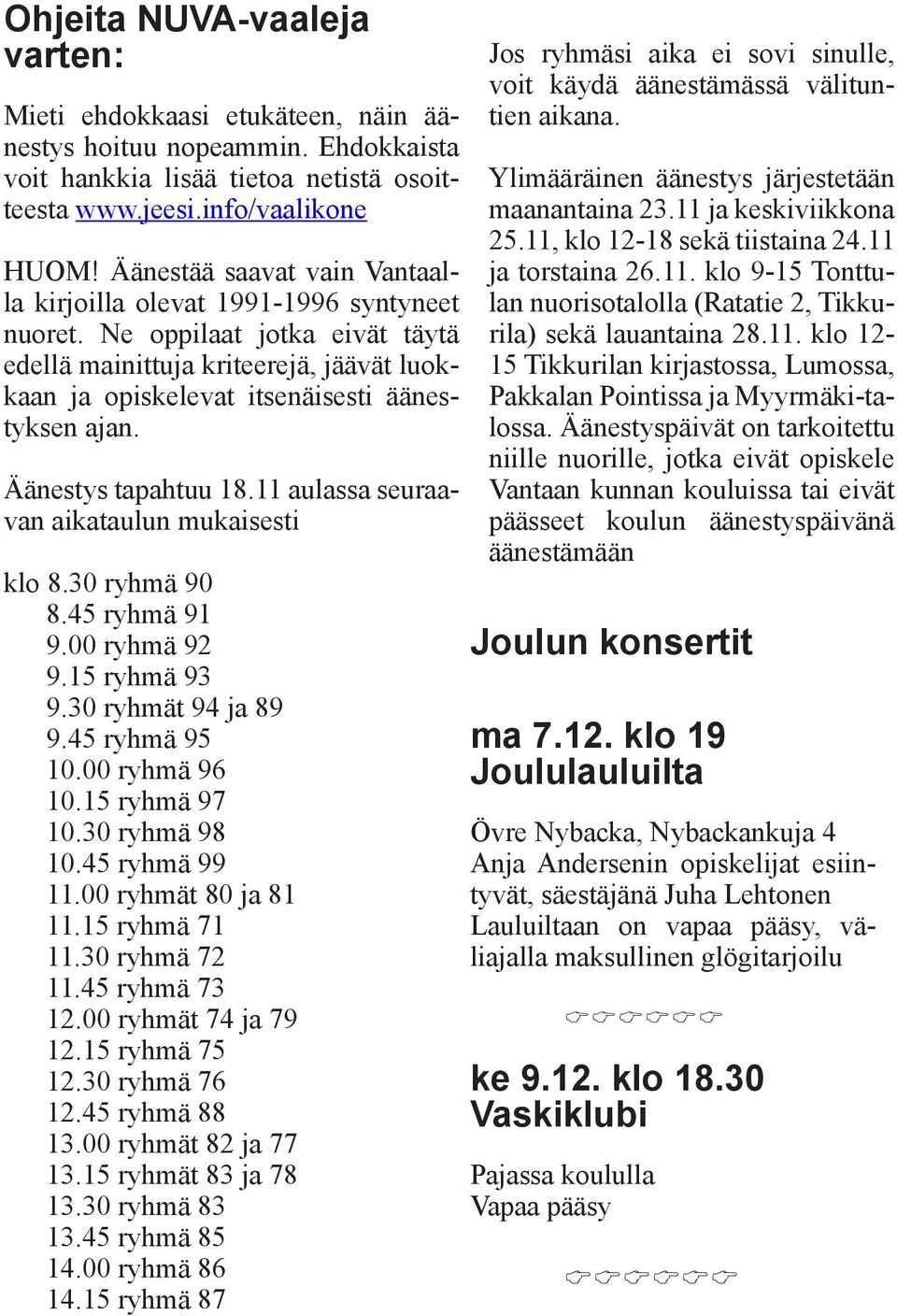 Ohjeita NUVA-vaaleja varten:

Mieti ehdokkaasi etukäteen, näin äänestys hoituu nopeammin. Ehdokkaista voit hankkia lisää tietoa netistä osoitteesta www.jeesi.info/vaalikone

HUOM! Äänestää saavat vain Vantaalla kirjoilla olevat 1991-1996 syntyneet nuoret. Ne oppilaat jotka eivät täytä edellä mainittuja kriteerejä, jäävät luokkaan ja opiskelevat itsenäisesti äänestyksen ajan.

Äänestys tapahtuu 18.11 aulassa seuraavan aikataulun mukaisesti

klo 8.30 ryhmä 90
8.45 ryhmä 91
9.00 ryhmä 92
9.15 ryhmä 93
9.30 ryhmät 94 ja 89
9.45 ryhmä 95
10.00 ryhmä 96
10.15 ryhmä 97
10.30 ryhmä 98
10.45 ryhmä 99
11.00 ryhmät 80 ja 81
11.15 ryhmä 71
11.30 ryhmä 72
11.45 ryhmä 73
12.00 ryhmät 74 ja 79
12.15 ryhmä 75
12.30 ryhmä 76
12.45 ryhmä 88
13.00 ryhmät 82 ja 77
13.15 ryhmät 83 ja 78
13.30 ryhmä 83
13.45 ryhmä 85
14.00 ryhmä 86
14.15 ryhmä 87

Jos ryhmäsi aika ei sovi sinulle, voit käydä äänestämässä välituntien aikana.

Ylimääräinen äänestys järjestetään maanantaina 23.11 ja keskiviikkona 25.11, klo 12-18 sekä tiistaina 24.11 ja torstaina 26.11. klo 9-15 Tonttulan nuorisotalolla (Ratatie 2, Tikkurila) sekä lauantaina 28.11. klo 12-15 Tikkurilan kirjastossa, Lumossa, Pakkalan Pointissa ja Myyrmäki-talossa. Äänestyspäivät on tarkoitettu niille nuorille, jotka eivät opiskele Vantaan kunnan kouluissa tai eivät päässeet koulun äänestyspäivänä äänestämään

Joulun konsertit

ma 7.12. klo 19
Joululauluilta

Övre Nybacka, Nybackankuja 4
Anja Andersenin opiskelijat esiintyvät, säestäjänä Juha Lehtonen
Lauluiltaan on vapaa pääsy, väliajalla maksullinen glögitarjoilu

ke 9.12. klo 18.30
Vaskiklubi

Pajassa koululla
Vapaa pääsy